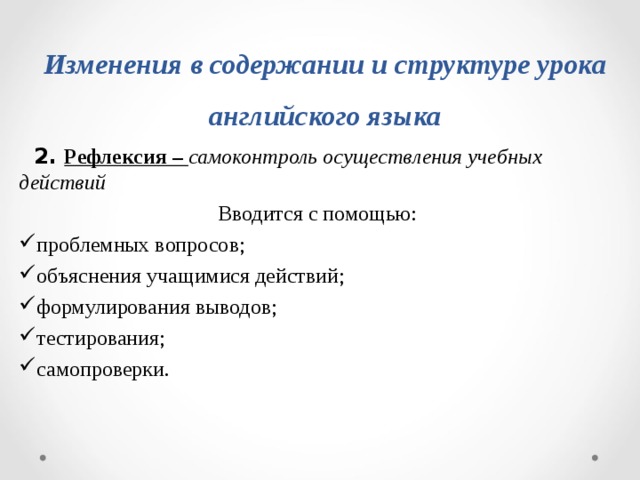 Изменения в содержании и структуре урока английского языка

2. Рефлексия – самоконтроль осуществления учебных действий

Вводится с помощью:

✓проблемных вопросов;

✓объяснения учащимися действий;

✓формулирования выводов;

✓тестирования;

✓самопроверки.